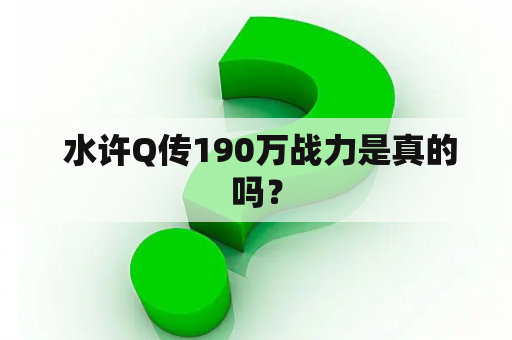 水许Q传190万战力是真的吗？